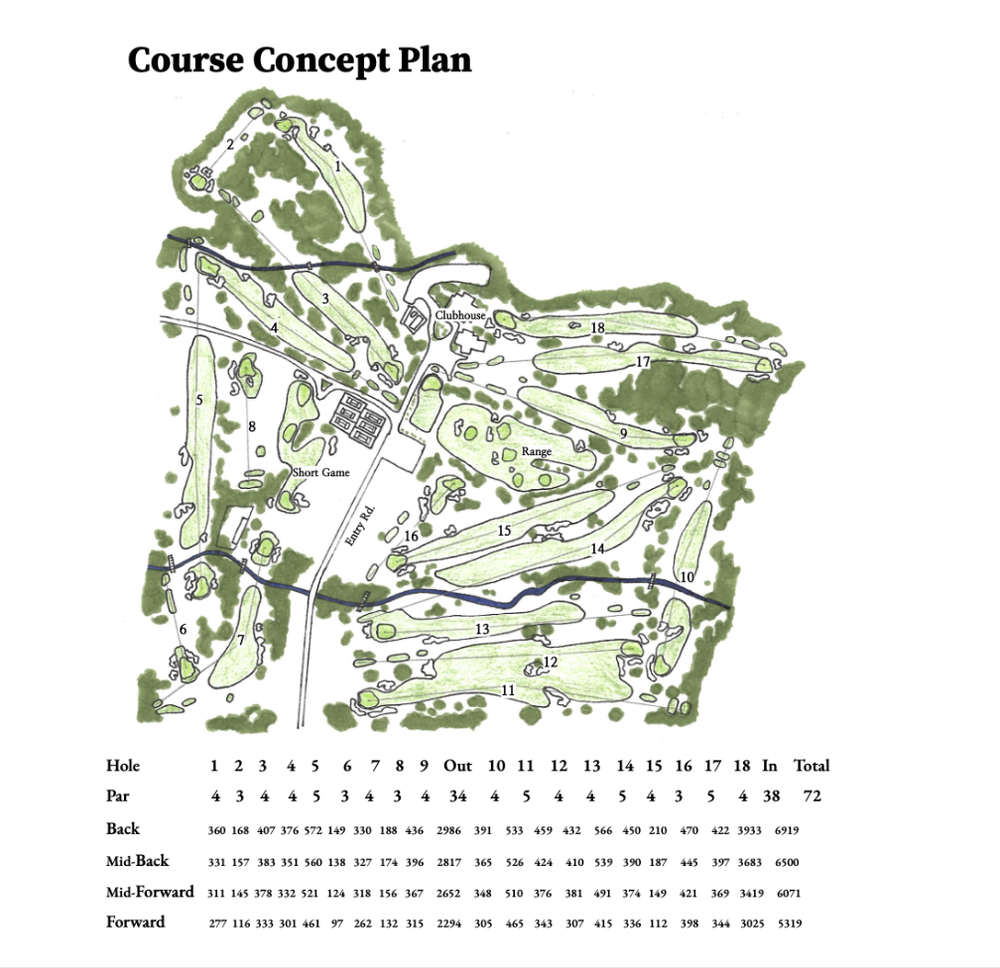 Course Concept Plan

2
1
3
4
Clubhouse
18
17
5
8
9
Range
Short Game
Entry Rd.
16
15
14
10
6
7
13
12
11

| Hole | 1 | 2 | 3 | 4 | 5 | 6 | 7 | 8 | 9 | Out | 10 | 11 | 12 | 13 | 14 | 15 | 16 | 17 | 18 | In | Total |
|---|---|---|---|---|---|---|---|---|---|---|---|---|---|---|---|---|---|---|---|---|---|
| Par | 4 | 3 | 4 | 4 | 5 | 3 | 4 | 3 | 4 | 34 | 4 | 5 | 4 | 4 | 5 | 4 | 3 | 5 | 4 | 38 | 72 |
| Back | 360 | 168 | 407 | 376 | 572 | 149 | 330 | 188 | 436 | 2986 | 391 | 533 | 459 | 432 | 566 | 450 | 210 | 470 | 422 | 3933 | 6919 |
| Mid-Back | 331 | 157 | 383 | 351 | 560 | 138 | 327 | 174 | 396 | 2817 | 365 | 526 | 424 | 410 | 539 | 390 | 187 | 445 | 397 | 3683 | 6500 |
| Mid-Forward | 311 | 145 | 378 | 332 | 521 | 124 | 318 | 156 | 367 | 2652 | 348 | 510 | 376 | 381 | 491 | 374 | 149 | 421 | 369 | 3419 | 6071 |
| Forward | 277 | 116 | 333 | 301 | 461 | 97 | 262 | 132 | 315 | 2294 | 305 | 465 | 343 | 307 | 415 | 336 | 112 | 398 | 344 | 3025 | 5319 |